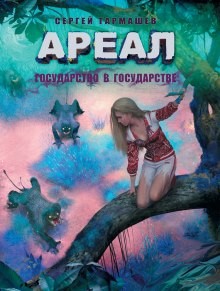 СЕРГЕЙ ТАРМАШЕВ

АРЕАЛ

ГОСУДАРСТВО В ГОСУДАРСТВЕ